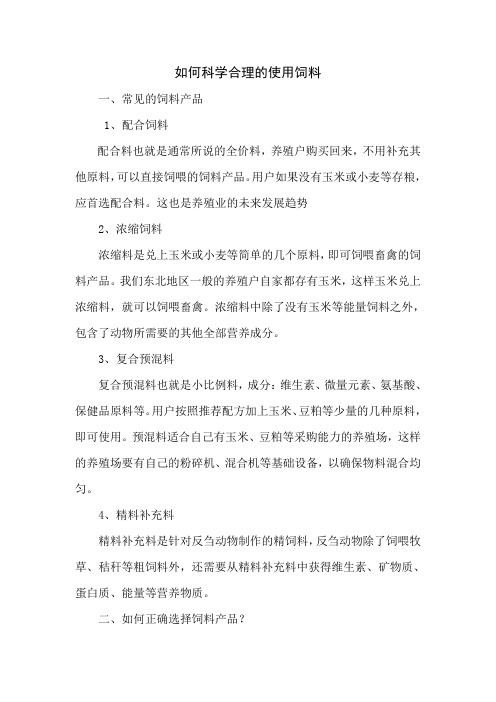 如何科学合理的使用饲料

一、常见的饲料产品

1、配合饲料

配合料也就是通常所说的全价料，养殖户购买回来，不用补充其他原料，可以直接饲喂的饲料产品。用户如果没有玉米或小麦等存粮，应首选配合料。这也是养殖业的未来发展趋势

2、浓缩饲料

浓缩料是兑上玉米或小麦等简单的几个原料，即可饲喂畜禽的饲料产品。我们东北地区一般的养殖户自家都存有玉米，这样玉米兑上浓缩料，就可以饲喂畜禽。浓缩料中除了没有玉米等能量饲料之外，包含了动物所需要的其他全部营养成分。

3、复合预混料

复合预混料也就是小比例料，成分：维生素、微量元素、氨基酸、保健品原料等。用户按照推荐配方加上玉米、豆粕等少量的几种原料，即可使用。预混料适合自己有玉米、豆粕等采购能力的养殖场，这样的养殖场要有自己的粉碎机、混合机等基础设备，以确保物料混合均匀。

4、精料补充料

精料补充料是针对反刍动物制作的精饲料，反刍动物除了饲喂牧草、秸秆等粗饲料外，还需要从精料补充料中获得维生素、矿物质、蛋白质、能量等营养物质。

二、如何正确选择饲料产品？